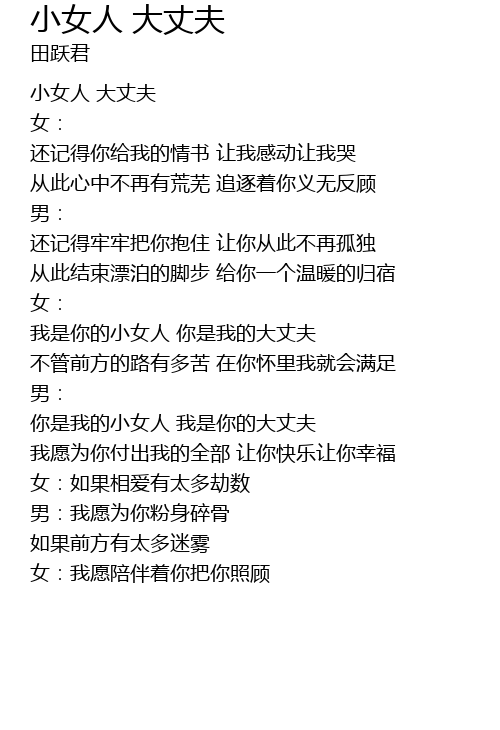 小女人 大丈夫
田跃君

小女人 大丈夫
女：
还记得你给我的情书 让我感动让我哭
从此心中不再有荒芜 追逐着你义无反顾
男：
还记得牢牢把你抱住 让你从此不再孤独
从此结束漂泊的脚步 给你一个温暖的归宿
女：
我是你的小女人 你是我的大丈夫
不管前方的路有多苦 在你怀里我就会满足
男：
你是我的小女人 我是你的大丈夫
我愿为你付出我的全部 让你快乐让你幸福
女：如果相爱有太多劫数
男：我愿为你粉身碎骨
如果前方有太多迷雾
女：我愿陪伴着你把你照顾